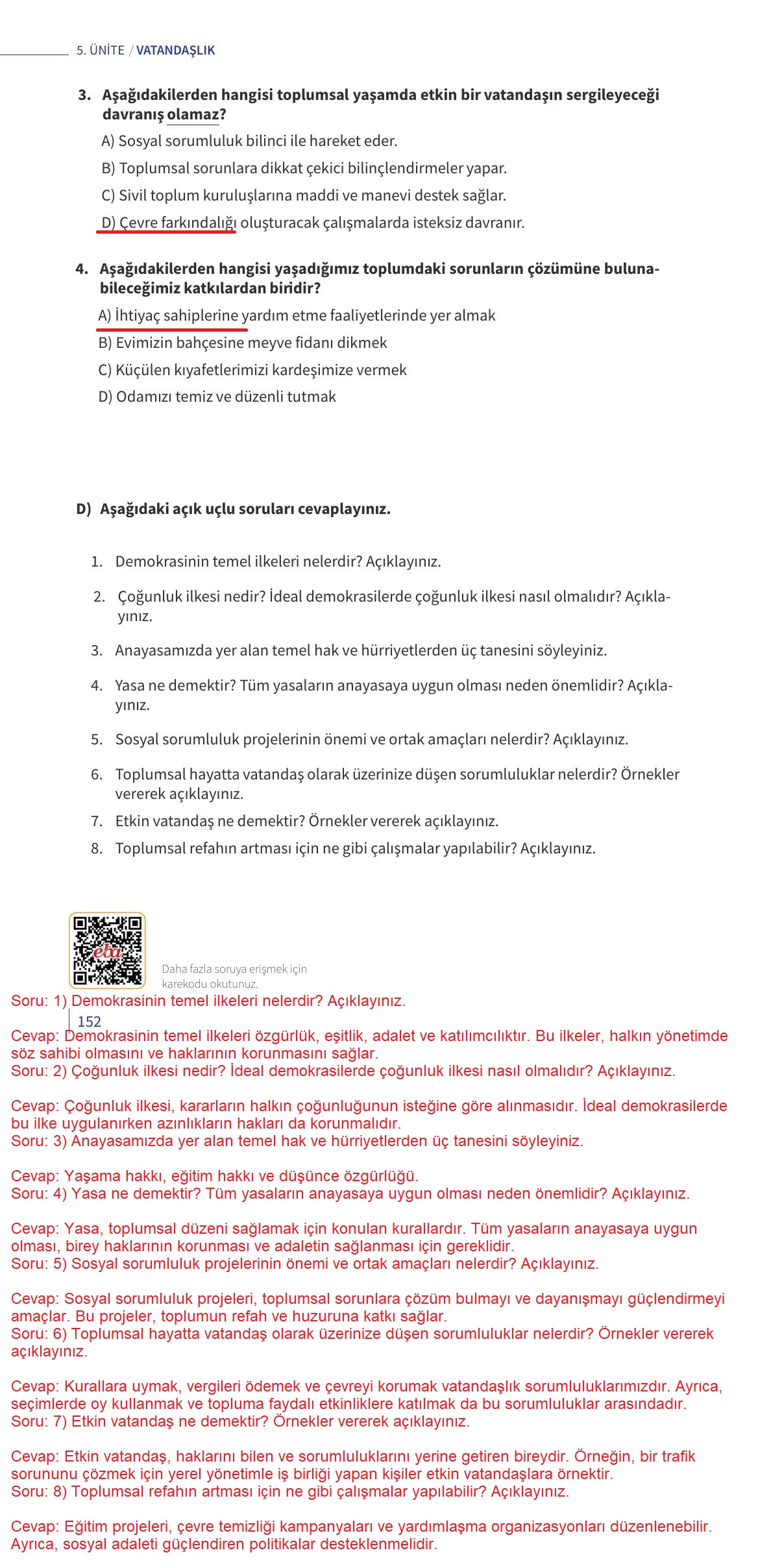 5. ÜNİTE / VATANDAŞLIK

3. Aşağıdakilerden hangisi toplumsal yaşamda etkin bir vatandaşın sergileyeceği davranış olamaz?
A) Sosyal sorumluluk bilinci ile hareket eder.
B) Toplumsal sorunlara dikkat çekici bilinçlendirmeler yapar.
C) Sivil toplum kuruluşlarına maddi ve manevi destek sağlar.
D) Çevre farkındalığı oluşturacak çalışmalarda isteksiz davranır.

4. Aşağıdakilerden hangisi yaşadığımız toplumdaki sorunların çözümüne bulunabileceğimiz katkılardan biridir?
A) İhtiyaç sahiplerine yardım etme faaliyetlerinde yer almak
B) Evimizin bahçesine meyve fidanı dikmek
C) Küçülen kıyafetlerimizi kardeşimize vermek
D) Odamızı temiz ve düzenli tutmak

D) Aşağıdaki açık uçlu soruları cevaplayınız.

1. Demokrasinin temel ilkeleri nelerdir? Açıklayınız.
2. Çoğunluk ilkesi nedir? İdeal demokrasilerde çoğunluk ilkesi nasıl olmalıdır? Açıklayınız.
3. Anayasamızda yer alan temel hak ve hürriyetlerden üç tanesini söyleyiniz.
4. Yasa ne demektir? Tüm yasaların anayasaya uygun olması neden önemlidir? Açıklayınız.
5. Sosyal sorumluluk projelerinin önemi ve ortak amaçları nelerdir? Açıklayınız.
6. Toplumsal hayatta vatandaş olarak üzerinize düşen sorumluluklar nelerdir? Örnekler vererek açıklayınız.
7. Etkin vatandaş ne demektir? Örnekler vererek açıklayınız.
8. Toplumsal refahın artması için ne gibi çalışmalar yapılabilir? Açıklayınız.

eba
Daha fazla soruya erişmek için karekodu okutunuz.
Soru: 1) Demokrasinin temel ilkeleri nelerdir? Açıklayınız.
152
Cevap: Demokrasinin temel ilkeleri özgürlük, eşitlik, adalet ve katılımcılıktır. Bu ilkeler, halkın yönetimde söz sahibi olmasını ve haklarının korunmasını sağlar.
Soru: 2) Çoğunluk ilkesi nedir? İdeal demokrasilerde çoğunluk ilkesi nasıl olmalıdır? Açıklayınız.

Cevap: Çoğunluk ilkesi, kararların halkın çoğunluğunun isteğine göre alınmasıdır. İdeal demokrasilerde bu ilke uygulanırken azınlıkların hakları da korunmalıdır.
Soru: 3) Anayasamızda yer alan temel hak ve hürriyetlerden üç tanesini söyleyiniz.

Cevap: Yaşama hakkı, eğitim hakkı ve düşünce özgürlüğü.
Soru: 4) Yasa ne demektir? Tüm yasaların anayasaya uygun olması neden önemlidir? Açıklayınız.

Cevap: Yasa, toplumsal düzeni sağlamak için konulan kurallardır. Tüm yasaların anayasaya uygun olması, birey haklarının korunması ve adaletin sağlanması için gereklidir.
Soru: 5) Sosyal sorumluluk projelerinin önemi ve ortak amaçları nelerdir? Açıklayınız.

Cevap: Sosyal sorumluluk projeleri, toplumsal sorunlara çözüm bulmayı ve dayanışmayı güçlendirmeyi amaçlar. Bu projeler, toplumun refah ve huzuruna katkı sağlar.
Soru: 6) Toplumsal hayatta vatandaş olarak üzerinize düşen sorumluluklar nelerdir? Örnekler vererek açıklayınız.

Cevap: Kurallara uymak, vergileri ödemek ve çevreyi korumak vatandaşlık sorumluluklarımızdır. Ayrıca, seçimlerde oy kullanmak ve topluma faydalı etkinliklere katılmak da bu sorumluluklar arasındadır.
Soru: 7) Etkin vatandaş ne demektir? Örnekler vererek açıklayınız.

Cevap: Etkin vatandaş, haklarını bilen ve sorumluluklarını yerine getiren bireydir. Örneğin, bir trafik sorununu çözmek için yerel yönetimle iş birliği yapan kişiler etkin vatandaşlara örnektir.
Soru: 8) Toplumsal refahın artması için ne gibi çalışmalar yapılabilir? Açıklayınız.

Cevap: Eğitim projeleri, çevre temizliği kampanyaları ve yardımlaşma organizasyonları düzenlenebilir. Ayrıca, sosyal adaleti güçlendiren politikalar desteklenmelidir.